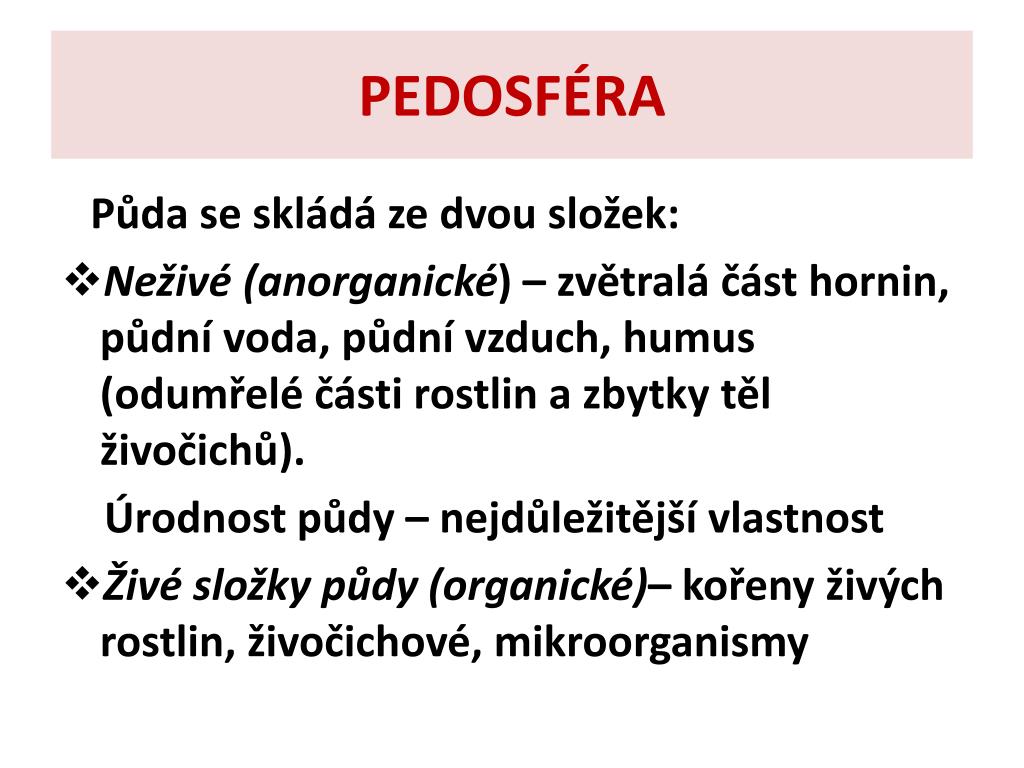 PEDOSFÉRA

Půda se skládá ze dvou složek:

❖Neživé (anorganické) – zvětralá část hornin, půdní voda, půdní vzduch, humus (odumřelé části rostlin a zbytky těl živočichů).

Úrodnost půdy – nejdůležitější vlastnost

❖Živé složky půdy (organické)– kořeny živých rostlin, živočichové, mikroorganismy